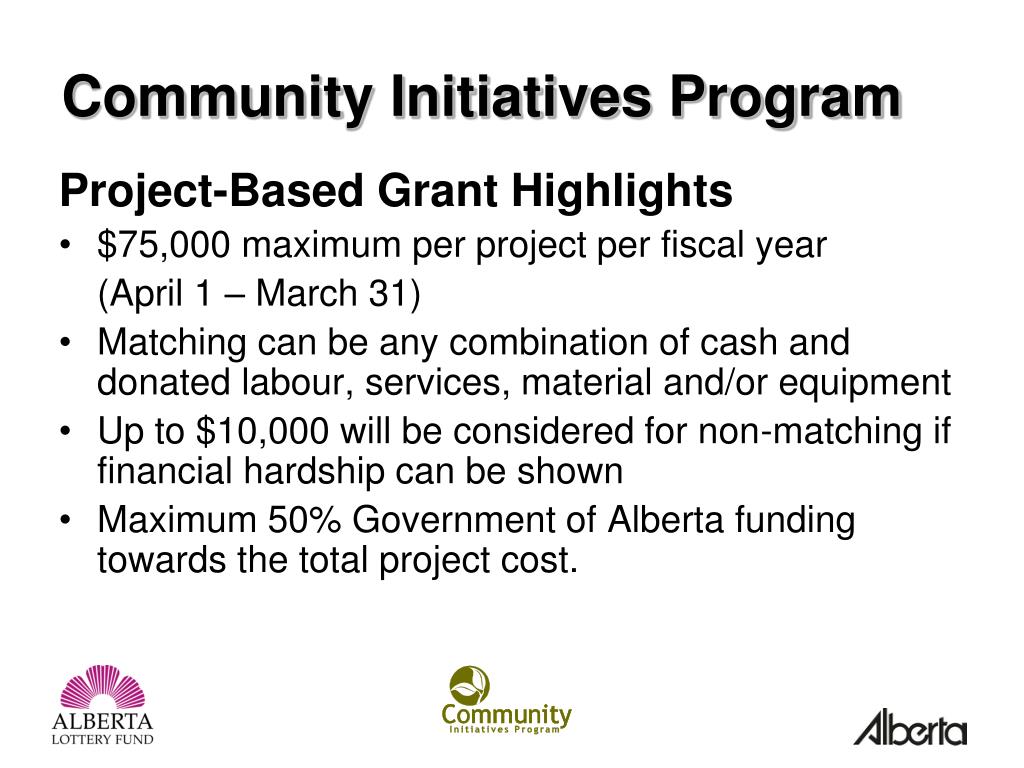 Community Initiatives Program

Project-Based Grant Highlights

• \$75,000 maximum per project per fiscal year (April 1 – March 31)
• Matching can be any combination of cash and donated labour, services, material and/or equipment
• Up to \$10,000 will be considered for non-matching if financial hardship can be shown
• Maximum 50% Government of Alberta funding towards the total project cost.

ALBERTA
LOTTERY FUND

Community
Initiatives Program

Alberta